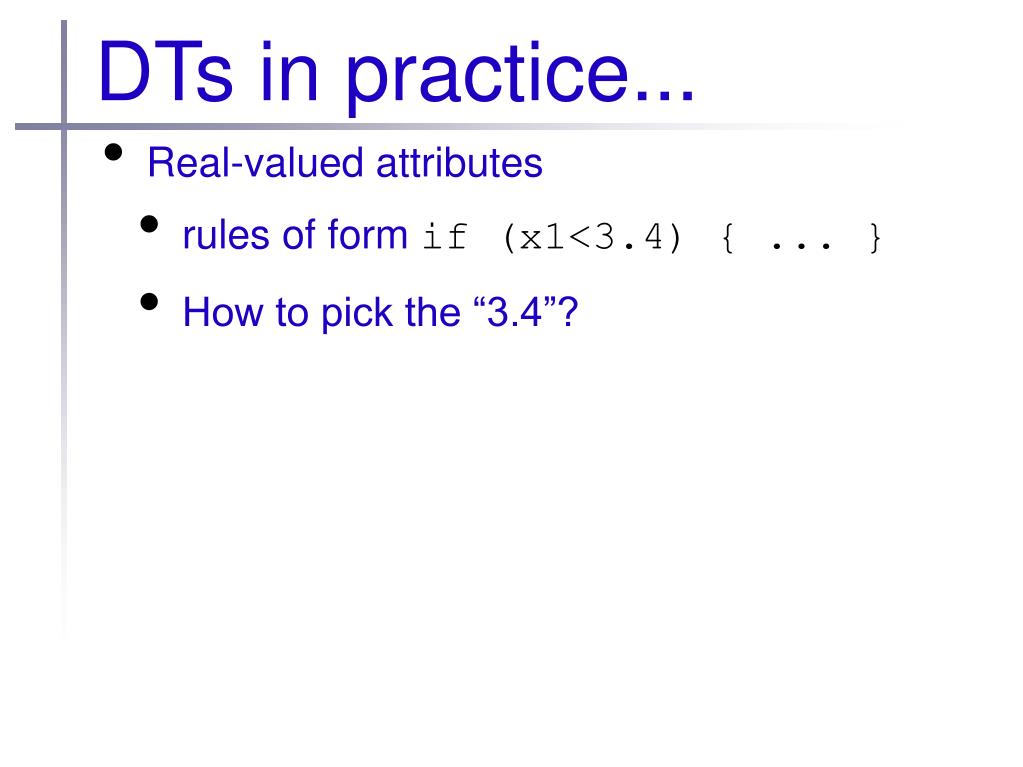 DTs in practice...

• Real-valued attributes

• rules of form if (x1<3.4) { ... }

• How to pick the "3.4"?